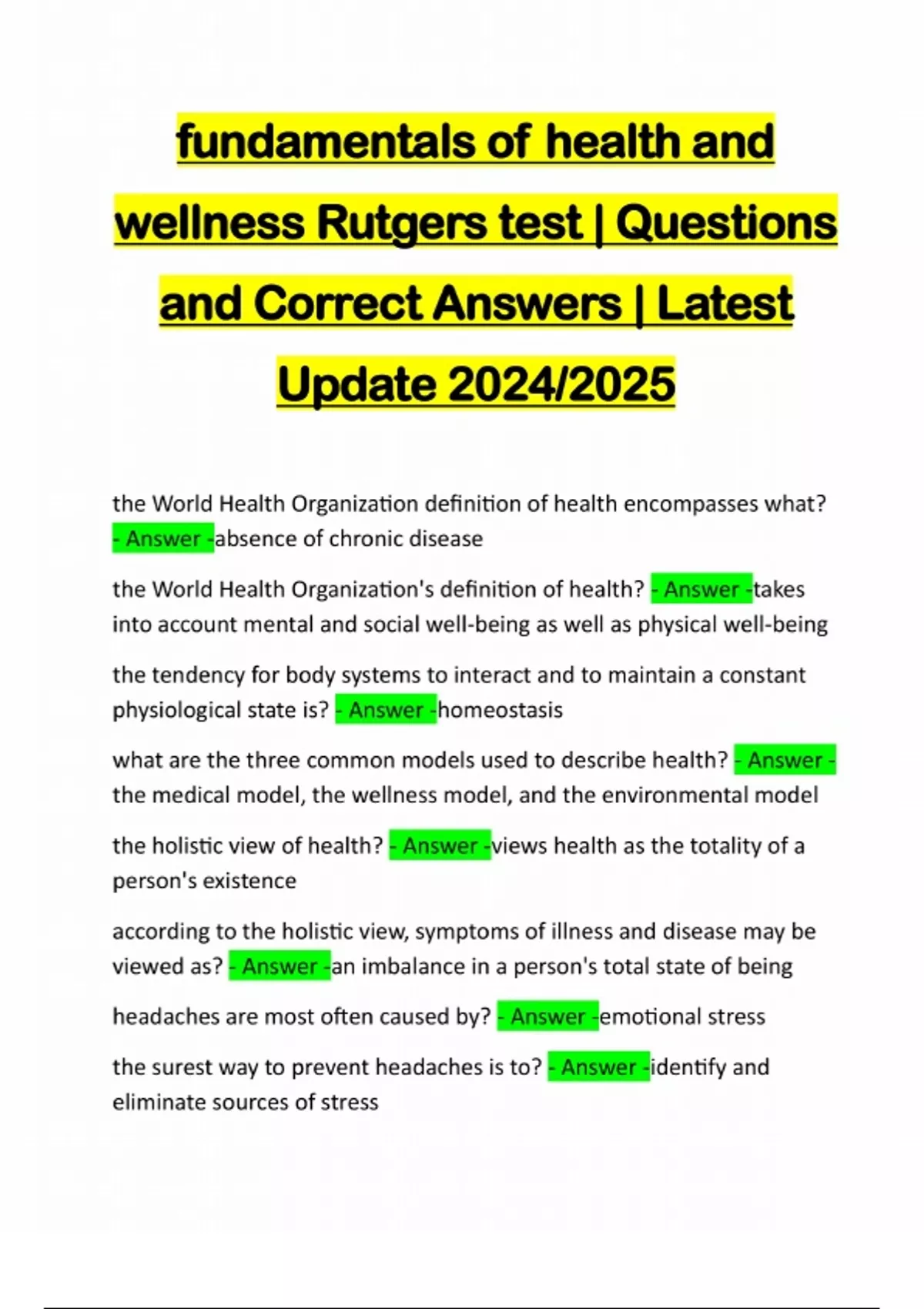 fundamentals of health and wellness Rutgers test | Questions and Correct Answers | Latest Update 2024/2025

the World Health Organization definition of health encompasses what? - Answer -absence of chronic disease

the World Health Organization's definition of health? - Answer -takes into account mental and social well-being as well as physical well-being

the tendency for body systems to interact and to maintain a constant physiological state is? - Answer -homeostasis

what are the three common models used to describe health? - Answer - the medical model, the wellness model, and the environmental model

the holistic view of health? - Answer -views health as the totality of a person's existence

according to the holistic view, symptoms of illness and disease may be viewed as? - Answer -an imbalance in a person's total state of being

headaches are most often caused by? - Answer -emotional stress

the surest way to prevent headaches is to? - Answer -identify and eliminate sources of stress